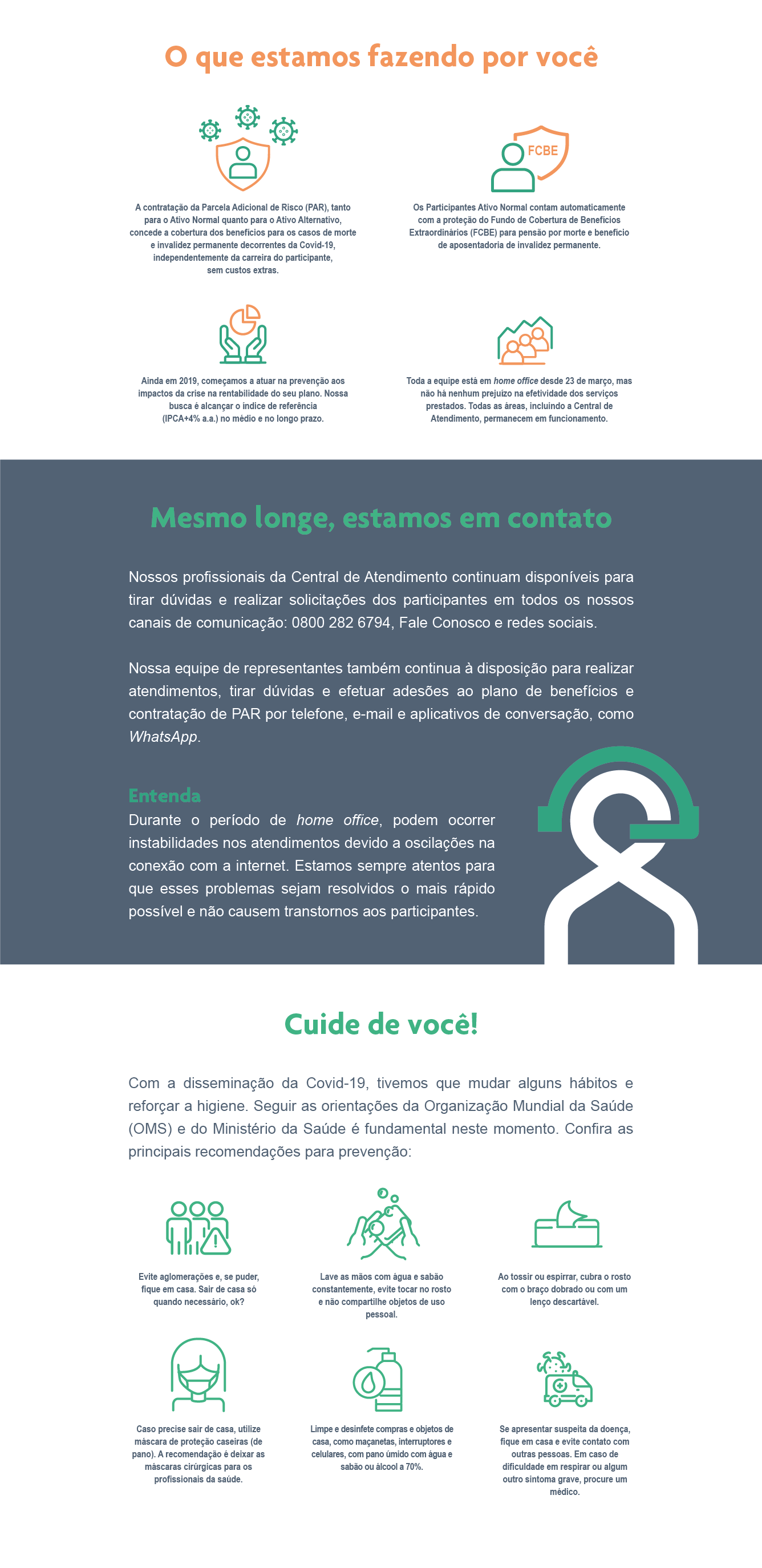 O que estamos fazendo por você

A contratação da Parcela Adicional de Risco (PAR), tanto para o Ativo Normal quanto para o Ativo Alternativo, concede a cobertura dos benefícios para os casos de morte e invalidez permanente decorrentes da Covid-19, independentemente da carreira do participante, sem custos extras.

FCBE

Os Participantes Ativo Normal contam automaticamente com a proteção do Fundo de Cobertura de Benefícios Extraordinários (FCBE) para pensão por morte e benefício de aposentadoria de invalidez permanente.

Ainda em 2019, começamos a atuar na prevenção aos impactos da crise na rentabilidade do seu plano. Nossa busca é alcançar o índice de referência (IPCA+4% a.a.) no médio e no longo prazo.

Toda a equipe está em home office desde 23 de março, mas não há nenhum prejuízo na efetividade dos serviços prestados. Todas as áreas, incluindo a Central de Atendimento, permanecem em funcionamento.

Mesmo longe, estamos em contato

Nossos profissionais da Central de Atendimento continuam disponíveis para tirar dúvidas e realizar solicitações dos participantes em todos os nossos canais de comunicação: 0800 282 6794, Fale Conosco e redes sociais.

Nossa equipe de representantes também continua à disposição para realizar atendimentos, tirar dúvidas e efetuar adesões ao plano de benefícios e contratação de PAR por telefone, e-mail e aplicativos de conversação, como WhatsApp.

Entenda
Durante o período de home office, podem ocorrer instabilidades nos atendimentos devido a oscilações na conexão com a internet. Estamos sempre atentos para que esses problemas sejam resolvidos o mais rápido possível e não causem transtornos aos participantes.

Cuide de você!

Com a disseminação da Covid-19, tivemos que mudar alguns hábitos e reforçar a higiene. Seguir as orientações da Organização Mundial da Saúde (OMS) e do Ministério da Saúde é fundamental neste momento. Confira as principais recomendações para prevenção:

Evite aglomerações e, se puder, fique em casa. Sair de casa só quando necessário, ok?

Lave as mãos com água e sabão constantemente, evite tocar no rosto e não compartilhe objetos de uso pessoal.

Ao tossir ou espirrar, cubra o rosto com o braço dobrado ou com um lenço descartável.

Caso precise sair de casa, utilize máscara de proteção caseiras (de pano). A recomendação é deixar as máscaras cirúrgicas para os profissionais da saúde.

Limpe e desinfete compras e objetos de casa, como maçanetas, interruptores e celulares, com pano úmido com água e sabão ou álcool a 70%.

Se apresentar suspeita da doença, fique em casa e evite contato com outras pessoas. Em caso de dificuldade em respirar ou algum outro sintoma grave, procure um médico.